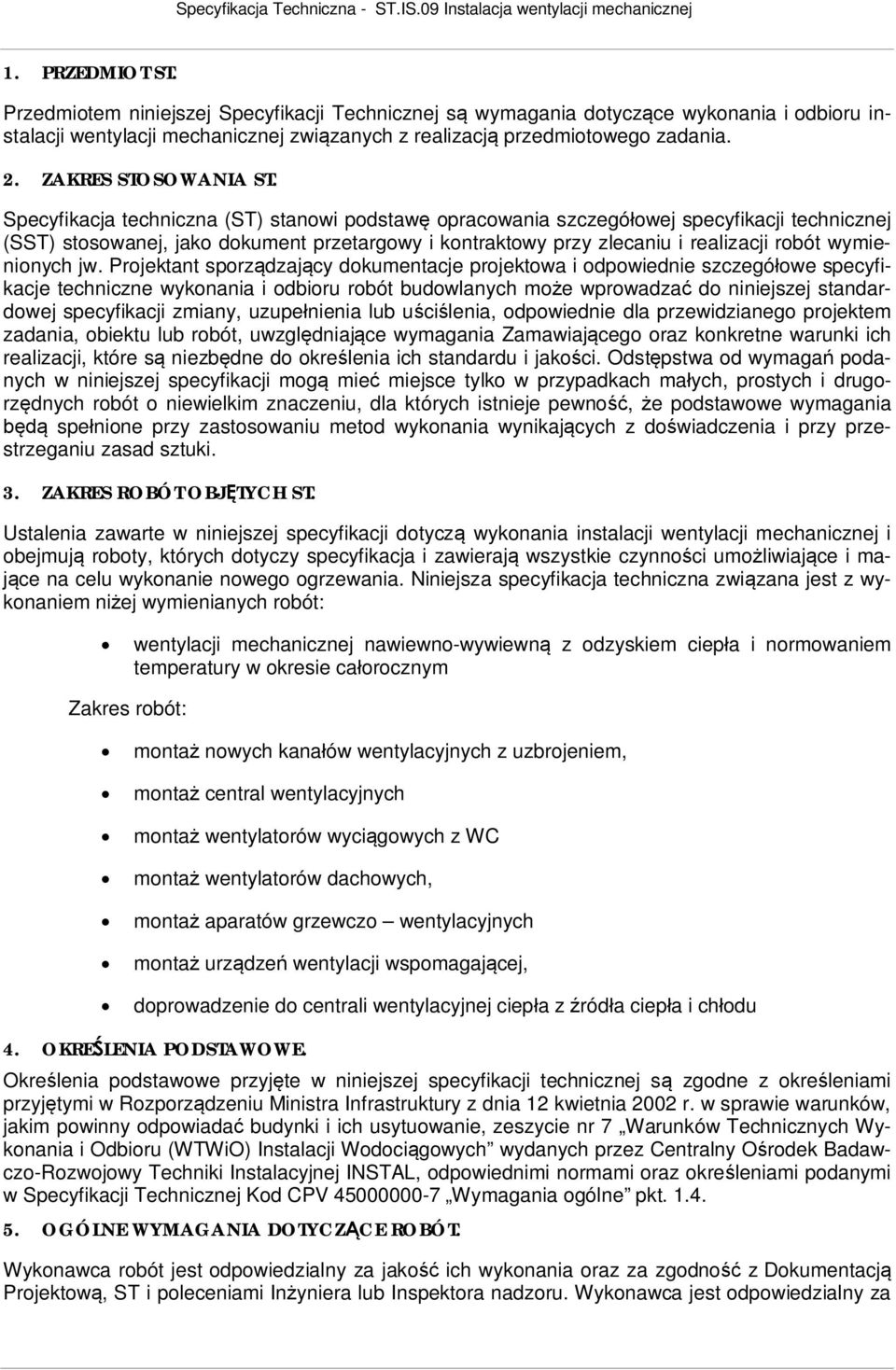 Specyfikacja Techniczna - ST.IS.09 Instalacja wentylacji mechanicznej

1. PRZEDMIOT ST.

Przedmiotem niniejszej Specyfikacji Technicznej są wymagania dotyczące wykonania i odbioru instalacji wentylacji mechanicznej związanych z realizacją przedmiotowego zadania.

2. ZAKRES STOSOWANIA ST.

Specyfikacja techniczna (ST) stanowi podstawę opracowania szczegółowej specyfikacji technicznej (SST) stosowanej, jako dokument przetargowy i kontraktowy przy zlecaniu i realizacji robót wymienionych jw. Projektant sporządzający dokumentacje projektowa i odpowiednie szczegółowe specyfikacje techniczne wykonania i odbioru robót budowlanych może wprowadzać do niniejszej standardowej specyfikacji zmiany, uzupełnienia lub uściślenia, odpowiednie dla przewidzianego projektem zadania, obiektu lub robót, uwzględniające wymagania Zamawiającego oraz konkretne warunki ich realizacji, które są niezbędne do określenia ich standardu i jakości. Odstępstwa od wymagań podanych w niniejszej specyfikacji mogą mieć miejsce tylko w przypadkach małych, prostych i drugorzędnych robót o niewielkim znaczeniu, dla których istnieje pewność, że podstawowe wymagania będą spełnione przy zastosowaniu metod wykonania wynikających z doświadczenia i przy przestrzeganiu zasad sztuki.

3. ZAKRES ROBÓT OBJĘTYCH ST.

Ustalenia zawarte w niniejszej specyfikacji dotyczą wykonania instalacji wentylacji mechanicznej i obejmują roboty, których dotyczy specyfikacja i zawierają wszystkie czynności umożliwiające i mające na celu wykonanie nowego ogrzewania. Niniejsza specyfikacja techniczna związana jest z wykonaniem niżej wymienianych robót:

• wentylacji mechanicznej nawiewno-wywiewną z odzyskiem ciepła i normowaniem temperatury w okresie całorocznym

Zakres robót:

• montaż nowych kanałów wentylacyjnych z uzbrojeniem,
• montaż central wentylacyjnych
• montaż wentylatorów wyciągowych z WC
• montaż wentylatorów dachowych,
• montaż aparatów grzewczo – wentylacyjnych
• montaż urządzeń wentylacji wspomagającej,
• doprowadzenie do centrali wentylacyjnej ciepła z źródła ciepła i chłodu

4. OKREŚLENIA PODSTAWOWE.

Określenia podstawowe przyjęte w niniejszej specyfikacji technicznej są zgodne z określeniami przyjętymi w Rozporządzeniu Ministra Infrastruktury z dnia 12 kwietnia 2002 r. w sprawie warunków, jakim powinny odpowiadać budynki i ich usytuowanie, zeszycie nr 7 „Warunków Technicznych Wykonania i Odbioru (WTWiO) Instalacji Wodociągowych” wydanych przez Centralny Ośrodek Badawczo-Rozwojowy Techniki Instalacyjnej INSTAL, odpowiednimi normami oraz określeniami podanymi w Specyfikacji Technicznej Kod CPV 45000000-7 „Wymagania ogólne” pkt. 1.4.

5. OGÓLNE WYMAGANIA DOTYCZĄCE ROBÓT.

Wykonawca robót jest odpowiedzialny za jakość ich wykonania oraz za zgodność z Dokumentacją Projektową, ST i poleceniami Inżyniera lub Inspektora nadzoru. Wykonawca jest odpowiedzialny za